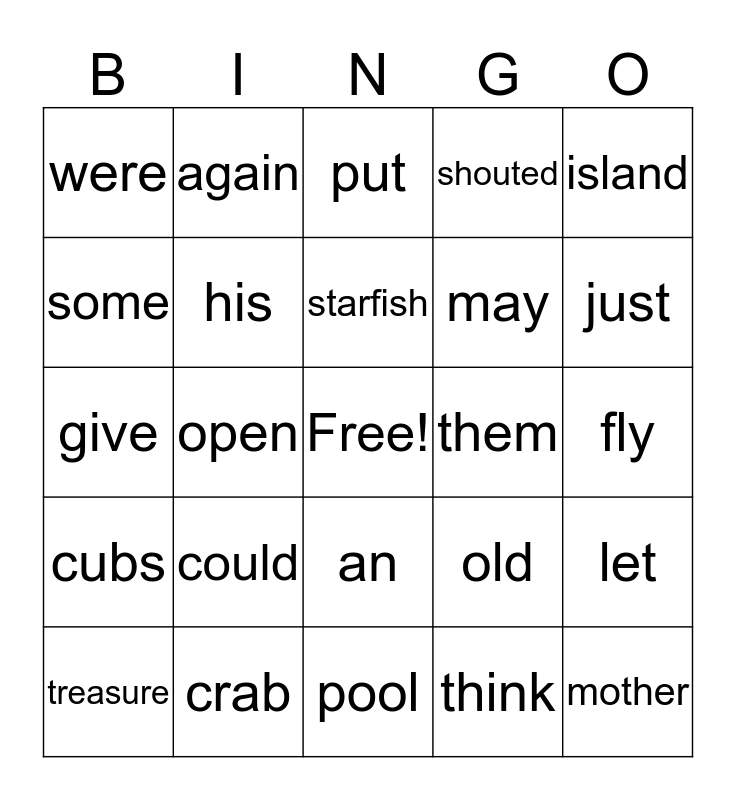 | B | I | N | G | O |
|---|---|---|---|---|
| were | again | put | shouted | island |
| some | his | starfish | may | just |
| give | open | Free! | them | fly |
| cubs | could | an | old | let |
| treasure | crab | pool | think | mother |